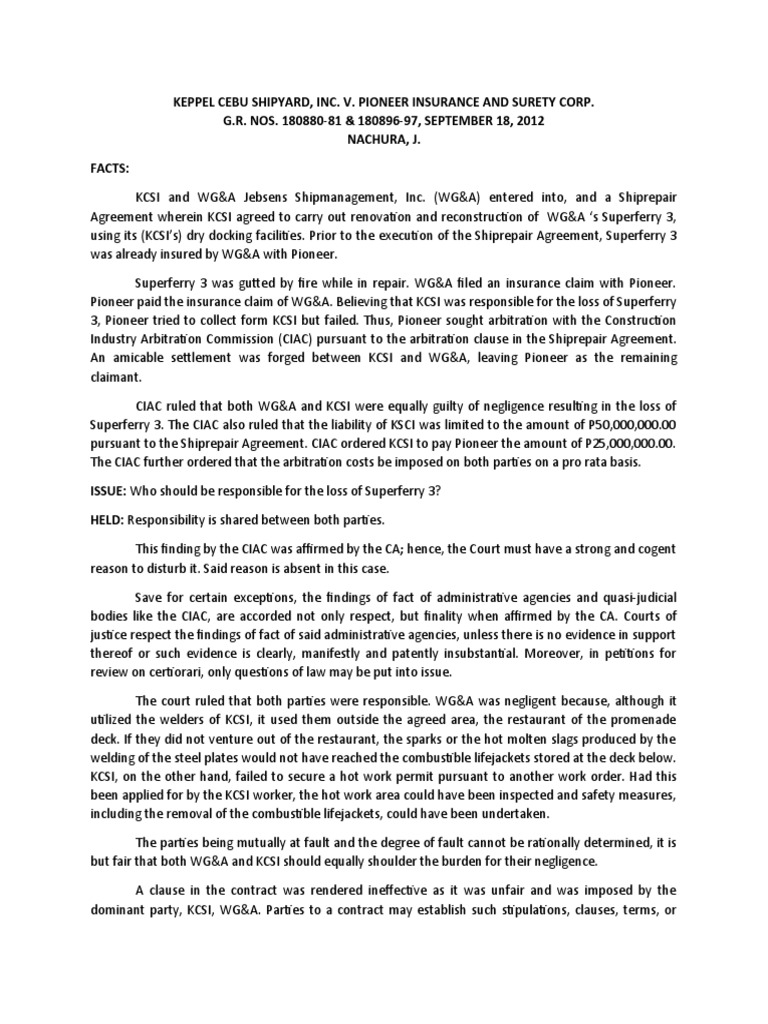 KEPPEL CEBU SHIPYARD, INC. V. PIONEER INSURANCE AND SURETY CORP.
G.R. NOS. 180880-81 & 180896-97, SEPTEMBER 18, 2012
NACHURA, J.

FACTS:

KCSI and WG&A Jebsens Shipmanagement, Inc. (WG&A) entered into, and a Shiprepair Agreement wherein KCSI agreed to carry out renovation and reconstruction of WG&A 's Superferry 3, using its (KCSI's) dry docking facilities. Prior to the execution of the Shiprepair Agreement, Superferry 3 was already insured by WG&A with Pioneer.

Superferry 3 was gutted by fire while in repair. WG&A filed an insurance claim with Pioneer. Pioneer paid the insurance claim of WG&A. Believing that KCSI was responsible for the loss of Superferry 3, Pioneer tried to collect form KCSI but failed. Thus, Pioneer sought arbitration with the Construction Industry Arbitration Commission (CIAC) pursuant to the arbitration clause in the Shiprepair Agreement. An amicable settlement was forged between KCSI and WG&A, leaving Pioneer as the remaining claimant.

CIAC ruled that both WG&A and KCSI were equally guilty of negligence resulting in the loss of Superferry 3. The CIAC also ruled that the liability of KSCI was limited to the amount of P50,000,000.00 pursuant to the Shiprepair Agreement. CIAC ordered KCSI to pay Pioneer the amount of P25,000,000.00. The CIAC further ordered that the arbitration costs be imposed on both parties on a pro rata basis.

ISSUE: Who should be responsible for the loss of Superferry 3?

HELD: Responsibility is shared between both parties.

This finding by the CIAC was affirmed by the CA; hence, the Court must have a strong and cogent reason to disturb it. Said reason is absent in this case.

Save for certain exceptions, the findings of fact of administrative agencies and quasi-judicial bodies like the CIAC, are accorded not only respect, but finality when affirmed by the CA. Courts of justice respect the findings of fact of said administrative agencies, unless there is no evidence in support thereof or such evidence is clearly, manifestly and patently insubstantial. Moreover, in petitions for review on certiorari, only questions of law may be put into issue.

The court ruled that both parties were responsible. WG&A was negligent because, although it utilized the welders of KCSI, it used them outside the agreed area, the restaurant of the promenade deck. If they did not venture out of the restaurant, the sparks or the hot molten slags produced by the welding of the steel plates would not have reached the combustible lifejackets stored at the deck below. KCSI, on the other hand, failed to secure a hot work permit pursuant to another work order. Had this been applied for by the KCSI worker, the hot work area could have been inspected and safety measures, including the removal of the combustible lifejackets, could have been undertaken.

The parties being mutually at fault and the degree of fault cannot be rationally determined, it is but fair that both WG&A and KCSI should equally shoulder the burden for their negligence.

A clause in the contract was rendered ineffective as it was unfair and was imposed by the dominant party, KCSI, WG&A. Parties to a contract may establish such stipulations, clauses, terms, or